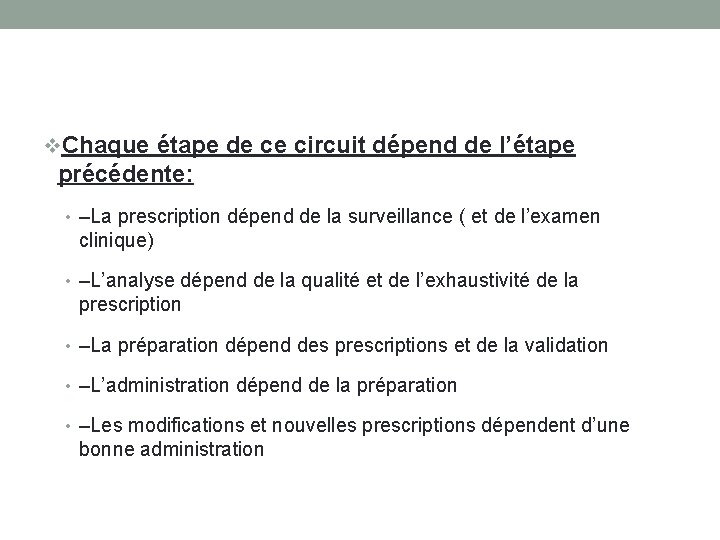 ❖Chaque étape de ce circuit dépend de l’étape précédente:

• –La prescription dépend de la surveillance ( et de l’examen clinique)

• –L’analyse dépend de la qualité et de l’exhaustivité de la prescription

• –La préparation dépend des prescriptions et de la validation

• –L’administration dépend de la préparation

• –Les modifications et nouvelles prescriptions dépendent d’une bonne administration